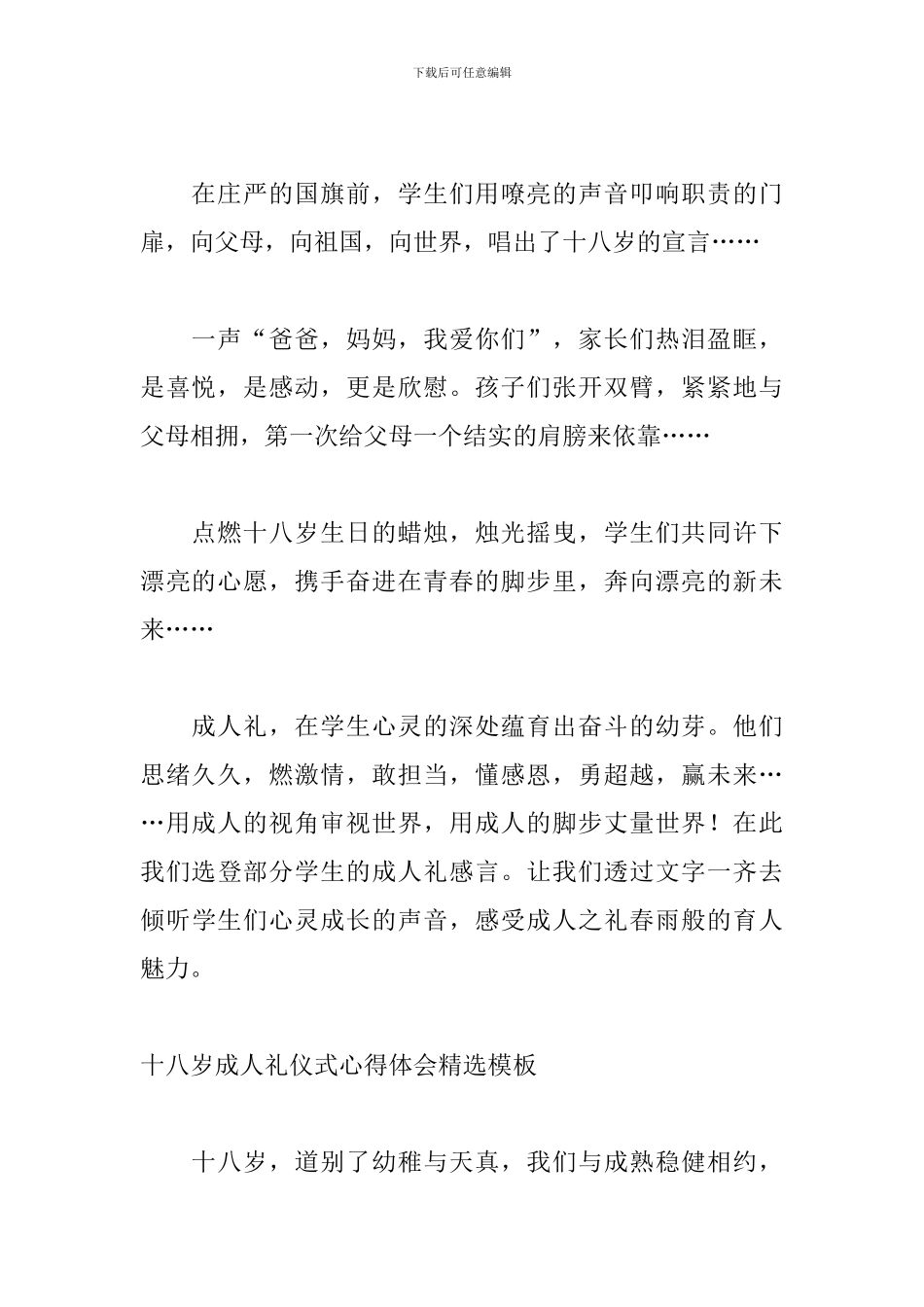 下载后可任意编辑

在庄严的国旗前，学生们用嘹亮的声音叩响职责的门扉，向父母，向祖国，向世界，唱出了十八岁的宣言……

一声“爸爸，妈妈，我爱你们”，家长们热泪盈眶，是喜悦，是感动，更是欣慰。孩子们张开双臂，紧紧地与父母相拥，第一次给父母一个结实的肩膀来依靠……

点燃十八岁生日的蜡烛，烛光摇曳，学生们共同许下漂亮的心愿，携手奋进在青春的脚步里，奔向漂亮的新未来……

成人礼，在学生心灵的深处蕴育出奋斗的幼芽。他们思绪久久，燃激情，敢担当，懂感恩，勇超越，赢未来……用成人的视角审视世界，用成人的脚步丈量世界！在此我们选登部分学生的成人礼感言。让我们透过文字一齐去倾听学生们心灵成长的声音，感受成人之礼春雨般的育人魅力。

十八岁成人礼仪式心得体会精选模板

十八岁，道别了幼稚与天真，我们与成熟稳健相约，